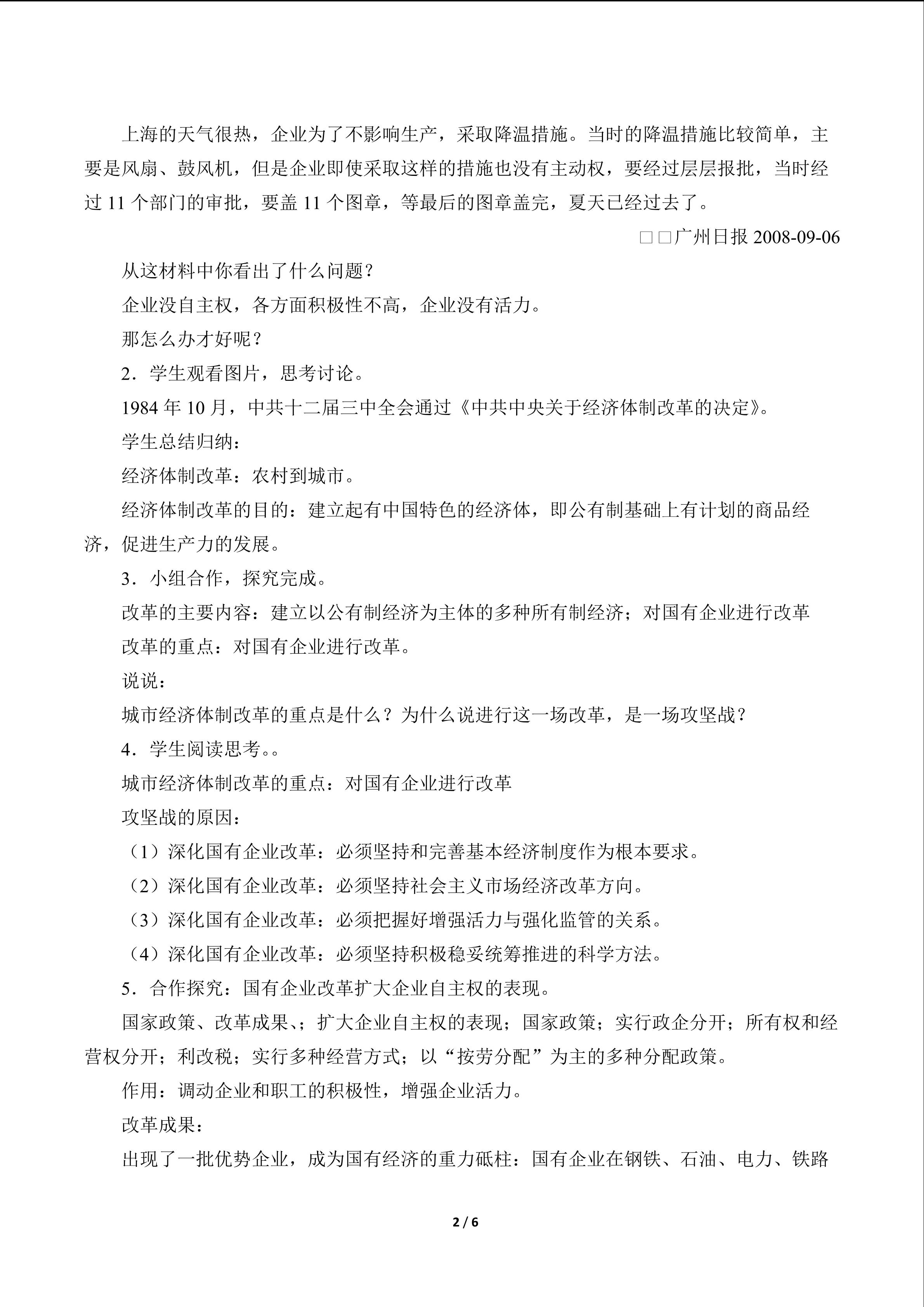 上海的天气很热，企业为了不影响生产，采取降温措施。当时的降温措施比较简单，主要是风扇、鼓风机，但是企业即使采取这样的措施也没有主动权，要经过层层报批，当时经过11个部门的审批，要盖11个图章，等最后的图章盖完，夏天已经过去了。

□□广州日报2008-09-06

从这材料中你看出了什么问题？

企业没自主权，各方面积极性不高，企业没有活力。

那怎么办才好呢？

2．学生观看图片，思考讨论。

1984年10月，中共十二届三中全会通过《中共中央关于经济体制改革的决定》。

学生总结归纳：

经济体制改革：农村到城市。

经济体制改革的目的：建立起有中国特色的经济体，即公有制基础上有计划的商品经济，促进生产力的发展。

3．小组合作，探究完成。

改革的主要内容：建立以公有制经济为主体的多种所有制经济；对国有企业进行改革

改革的重点：对国有企业进行改革。

说说：

城市经济体制改革的重点是什么？为什么说进行这一场改革，是一场攻坚战？

4．学生阅读思考。。

城市经济体制改革的重点：对国有企业进行改革

攻坚战的原因：

（1）深化国有企业改革：必须坚持和完善基本经济制度作为根本要求。

（2）深化国有企业改革：必须坚持社会主义市场经济改革方向。

（3）深化国有企业改革：必须把握好增强活力与强化监管的关系。

（4）深化国有企业改革：必须坚持积极稳妥统筹推进的科学方法。

5．合作探究：国有企业改革扩大企业自主权的表现。

国家政策、改革成果、；扩大企业自主权的表现；国家政策；实行政企分开；所有权和经营权分开；利改税；实行多种经营方式；以“按劳分配”为主的多种分配政策。

作用：调动企业和职工的积极性，增强企业活力。

改革成果：

出现了一批优势企业，成为国有经济的重力砥柱：国有企业在钢铁、石油、电力、铁路

2 / 6